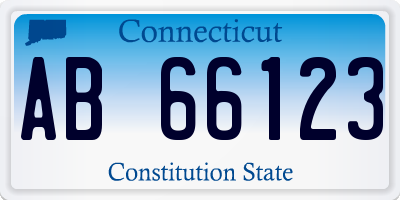 Connecticut

AB 66123

Constitution State